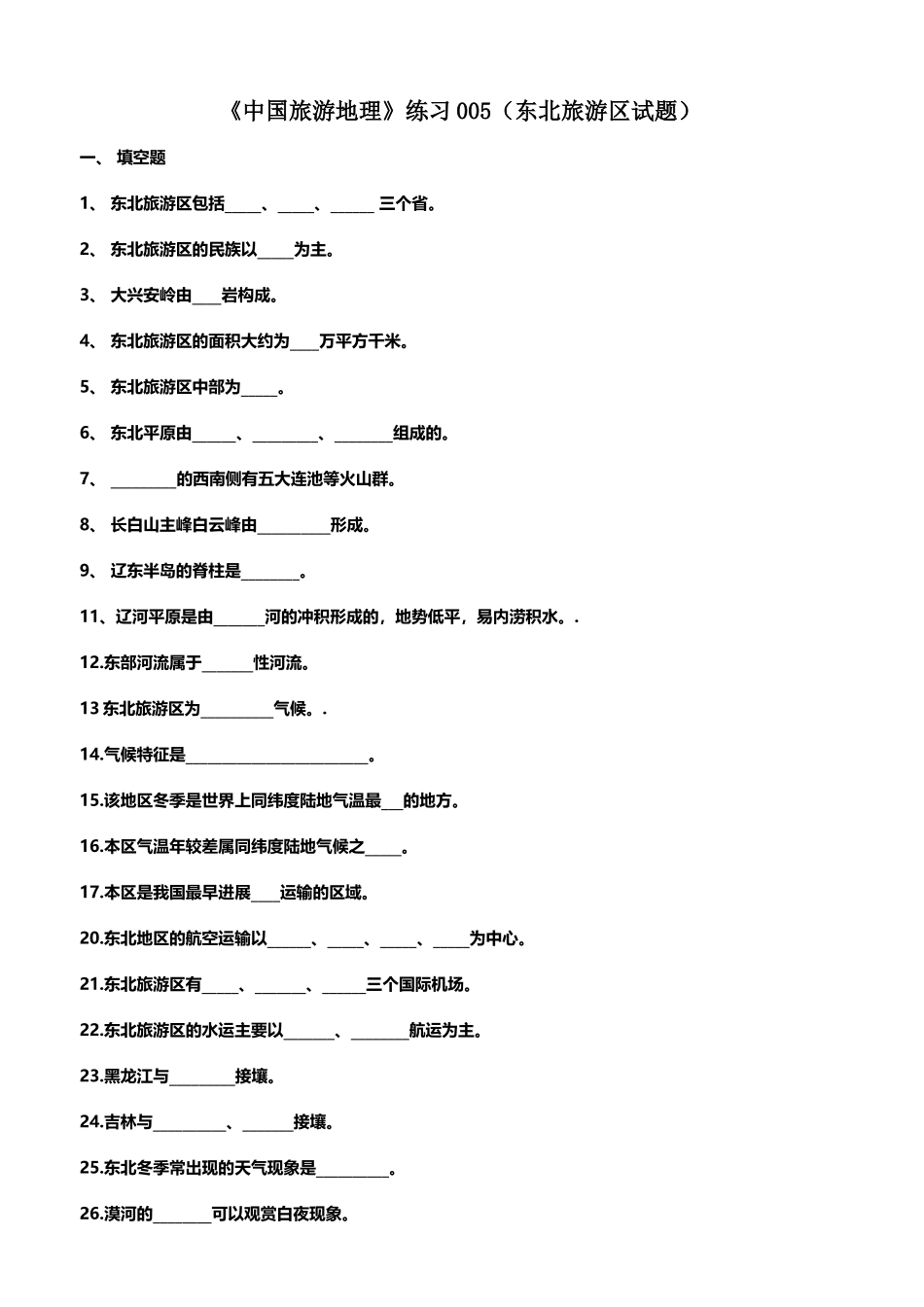 《中国旅游地理》练习005（东北旅游区试题）

一、填空题

1、东北旅游区包括____、____、____三个省。

2、东北旅游区的民族以____为主。

3、大兴安岭由____岩构成。

4、东北旅游区的面积大约为____万平方千米。

5、东北旅游区中部为____。

6、东北平原由____、____、____组成的。

7、____的西南侧有五大连池等火山群。

8、长白山主峰白云峰由____形成。

9、辽东半岛的脊柱是____。

11、辽河平原是由____河的冲积形成的，地势低平，易内涝积水。.

12.东部河流属于____性河流。

13东北旅游区为____气候。.

14.气候特征是____。

15.该地区冬季是世界上同纬度陆地气温最____的地方。

16.本区气温年较差属同纬度陆地气候之____。

17.本区是我国最早进展____运输的区域。

20.东北地区的航空运输以____、____、____、____为中心。

21.东北旅游区有____、____、____三个国际机场。

22.东北旅游区的水运主要以____、____航运为主。

23.黑龙江与____接壤。

24.吉林与____、____接壤。

25.东北冬季常出现的天气现象是____。

26.漠河的____可以观赏白夜现象。